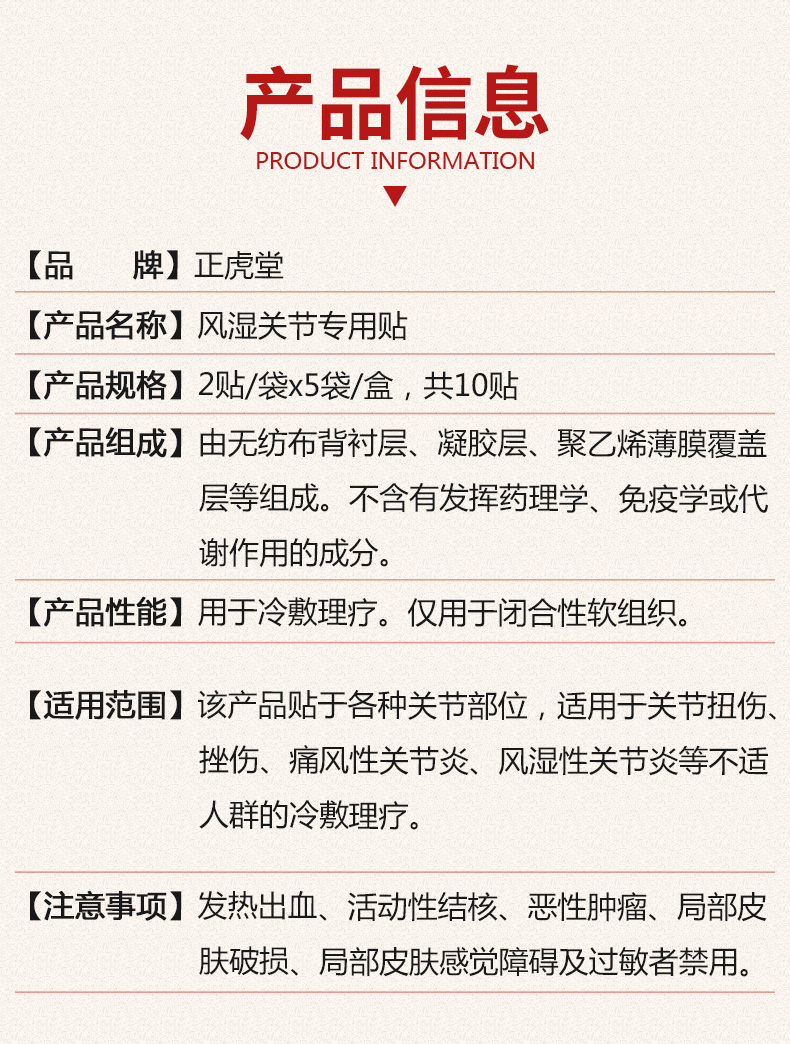 产品信息
PRODUCT INFORMATION

【品　　牌】正虎堂

【产品名称】风湿关节专用贴

【产品规格】2贴/袋x5袋/盒，共10贴

【产品组成】由无纺布背衬层、凝胶层、聚乙烯薄膜覆盖层等组成。不含有发挥药理学、免疫学或代谢作用的成分。

【产品性能】用于冷敷理疗。仅用于闭合性软组织。

【适用范围】该产品贴于各种关节部位，适用于关节扭伤、挫伤、痛风性关节炎、风湿性关节炎等不适人群的冷敷理疗。

【注意事项】发热出血、活动性结核、恶性肿瘤、局部皮肤破损、局部皮肤感觉障碍及过敏者禁用。